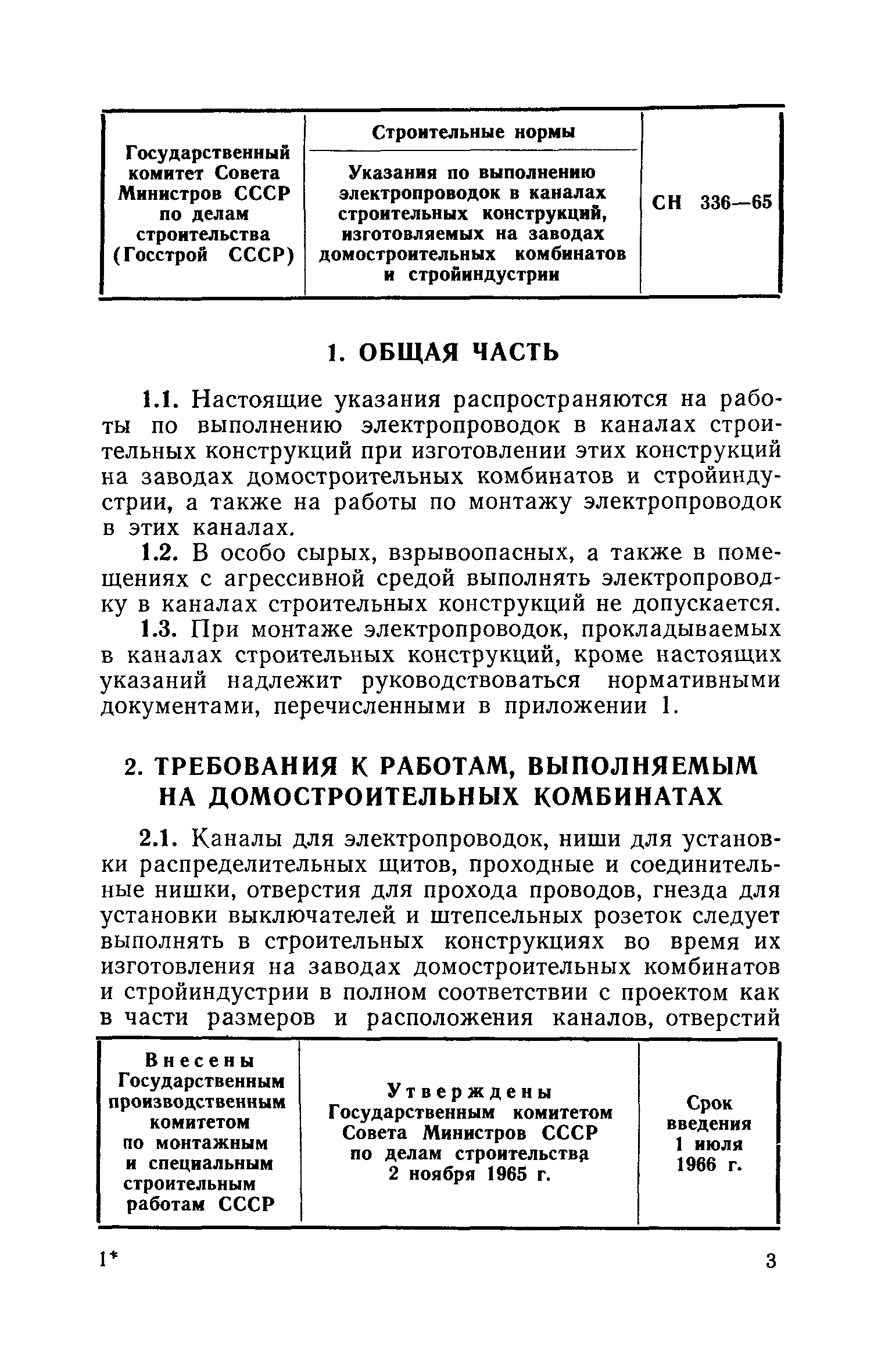 | Государственный комитет Совета Министров СССР по делам строительства (Госстрой СССР) | Строительные нормы<br>Указания по выполнению электропроводок в каналах строительных конструкций, изготовляемых на заводах домостроительных комбинатов и стройиндустрии | СН 336—65 |
|---|---|---|

1. ОБЩАЯ ЧАСТЬ

1.1. Настоящие указания распространяются на работы по выполнению электропроводок в каналах строительных конструкций при изготовлении этих конструкций на заводах домостроительных комбинатов и стройиндустрии, а также на работы по монтажу электропроводок в этих каналах.

1.2. В особо сырых, взрывоопасных, а также в помещениях с агрессивной средой выполнять электропроводку в каналах строительных конструкций не допускается.

1.3. При монтаже электропроводок, прокладываемых в каналах строительных конструкций, кроме настоящих указаний надлежит руководствоваться нормативными документами, перечисленными в приложении 1.

2. ТРЕБОВАНИЯ К РАБОТАМ, ВЫПОЛНЯЕМЫМ НА ДОМОСТРОИТЕЛЬНЫХ КОМБИНАТАХ

2.1. Каналы для электропроводок, ниши для установки распределительных щитов, проходные и соединительные нишки, отверстия для прохода проводов, гнезда для установки выключателей и штепсельных розеток следует выполнять в строительных конструкциях во время их изготовления на заводах домостроительных комбинатов и стройиндустрии в полном соответствии с проектом как в части размеров и расположения каналов, отверстий

| Внесены Государственным производственным комитетом по монтажным и специальным строительным работам СССР | Утверждены Государственным комитетом Совета Министров СССР по делам строительства 2 ноября 1965 г. | Срок введения 1 июля 1966 г. |
|---|---|---|

1*

3